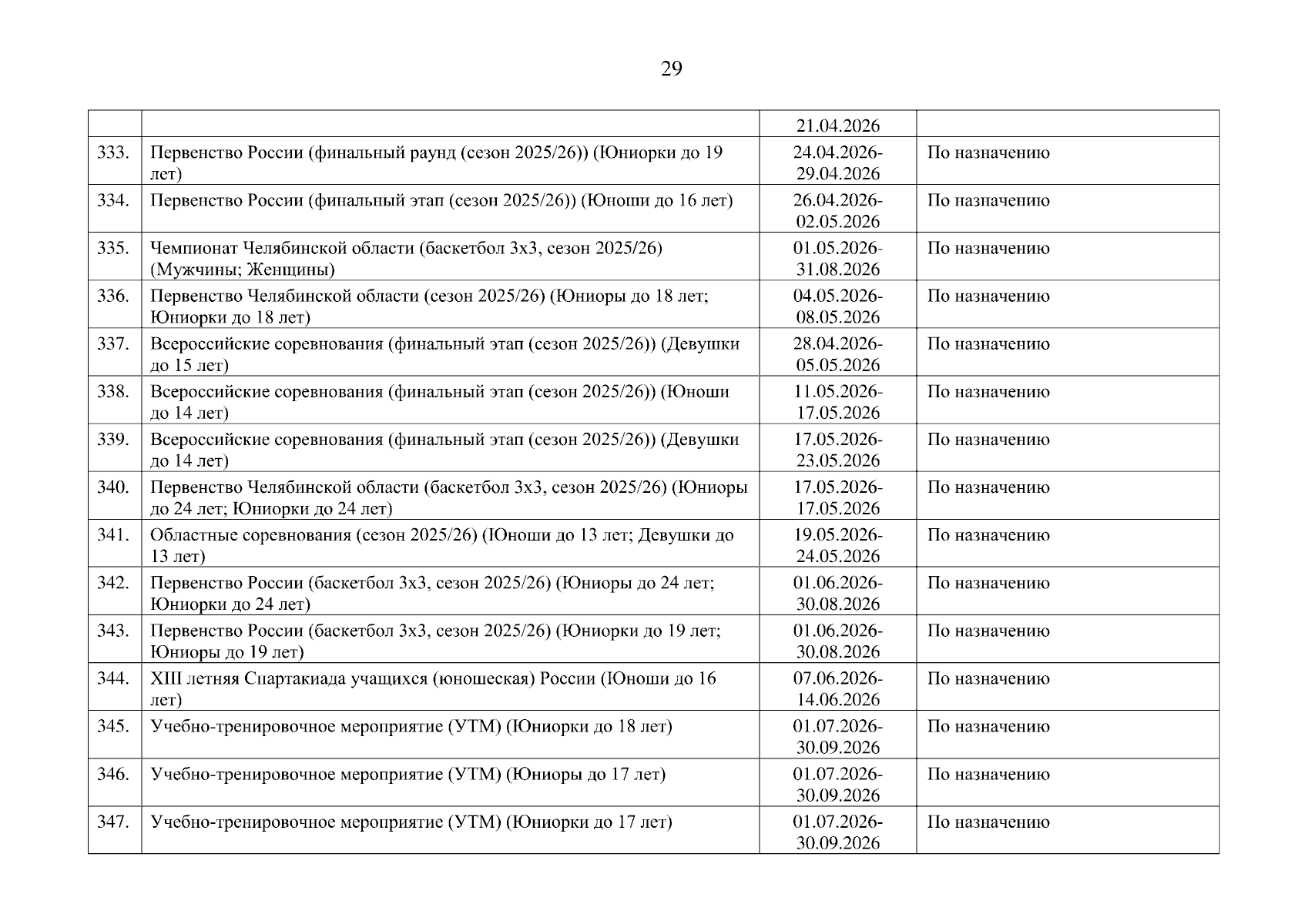 29

| | | | |
|---|---|---|---|
| | | 21.04.2026 | |
| 333. | Первенство России (финальный раунд (сезон 2025/26)) (Юниорки до 19 лет) | 24.04.2026-29.04.2026 | По назначению |
| 334. | Первенство России (финальный этап (сезон 2025/26)) (Юноши до 16 лет) | 26.04.2026-02.05.2026 | По назначению |
| 335. | Чемпионат Челябинской области (баскетбол 3х3, сезон 2025/26) (Мужчины; Женщины) | 01.05.2026-31.08.2026 | По назначению |
| 336. | Первенство Челябинской области (сезон 2025/26) (Юниоры до 18 лет; Юниорки до 18 лет) | 04.05.2026-08.05.2026 | По назначению |
| 337. | Всероссийские соревнования (финальный этап (сезон 2025/26)) (Девушки до 15 лет) | 28.04.2026-05.05.2026 | По назначению |
| 338. | Всероссийские соревнования (финальный этап (сезон 2025/26)) (Юноши до 14 лет) | 11.05.2026-17.05.2026 | По назначению |
| 339. | Всероссийские соревнования (финальный этап (сезон 2025/26)) (Девушки до 14 лет) | 17.05.2026-23.05.2026 | По назначению |
| 340. | Первенство Челябинской области (баскетбол 3х3, сезон 2025/26) (Юниоры до 24 лет; Юниорки до 24 лет) | 17.05.2026-17.05.2026 | По назначению |
| 341. | Областные соревнования (сезон 2025/26) (Юноши до 13 лет; Девушки до 13 лет) | 19.05.2026-24.05.2026 | По назначению |
| 342. | Первенство России (баскетбол 3х3, сезон 2025/26) (Юниоры до 24 лет; Юниорки до 24 лет) | 01.06.2026-30.08.2026 | По назначению |
| 343. | Первенство России (баскетбол 3х3, сезон 2025/26) (Юниорки до 19 лет; Юниоры до 19 лет) | 01.06.2026-30.08.2026 | По назначению |
| 344. | XIII летняя Спартакиада учащихся (юношеская) России (Юноши до 16 лет) | 07.06.2026-14.06.2026 | По назначению |
| 345. | Учебно-тренировочное мероприятие (УТМ) (Юниорки до 18 лет) | 01.07.2026-30.09.2026 | По назначению |
| 346. | Учебно-тренировочное мероприятие (УТМ) (Юниоры до 17 лет) | 01.07.2026-30.09.2026 | По назначению |
| 347. | Учебно-тренировочное мероприятие (УТМ) (Юниорки до 17 лет) | 01.07.2026-30.09.2026 | По назначению |